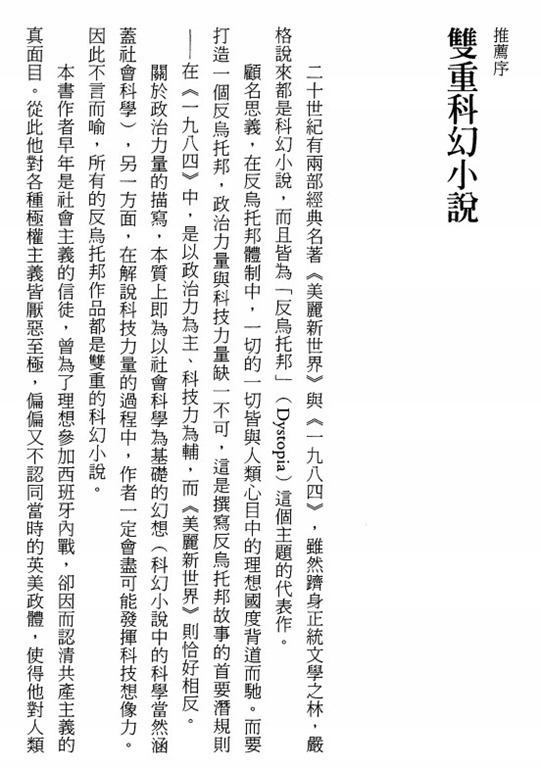 推薦序

雙重科幻小說

二十世紀有兩部經典名著《美麗新世界》與《一九八四》，雖然躋身正統文學之林，嚴格說來都是科幻小說，而且皆為「反烏托邦」（Dystopia）這個主題的代表作。

顧名思義，在反烏托邦體制中，一切的一切皆與人類心目中的理想國度背道而馳。而要打造一個反烏托邦，政治力量與科技力量缺一不可，這是撰寫反烏托邦故事的首要潛規則——在《一九八四》中，是以政治力為主、科技力為輔，而《美麗新世界》則恰好相反。

關於政治力量的描寫，本質上即為以社會科學為基礎的幻想（科幻小說中的科學當然涵蓋社會科學），另一方面，在解說科技力量的過程中，作者一定會盡可能發揮科技想像力。因此不言而喻，所有的反烏托邦作品都是雙重的科幻小說。

本書作者早年是社會主義的信徒，曾為了理想參加西班牙內戰，卻因而認清共產主義的真面目。從此他對各種極權主義皆厭惡至極，偏偏又不認同當時的英美政體，使得他對人類